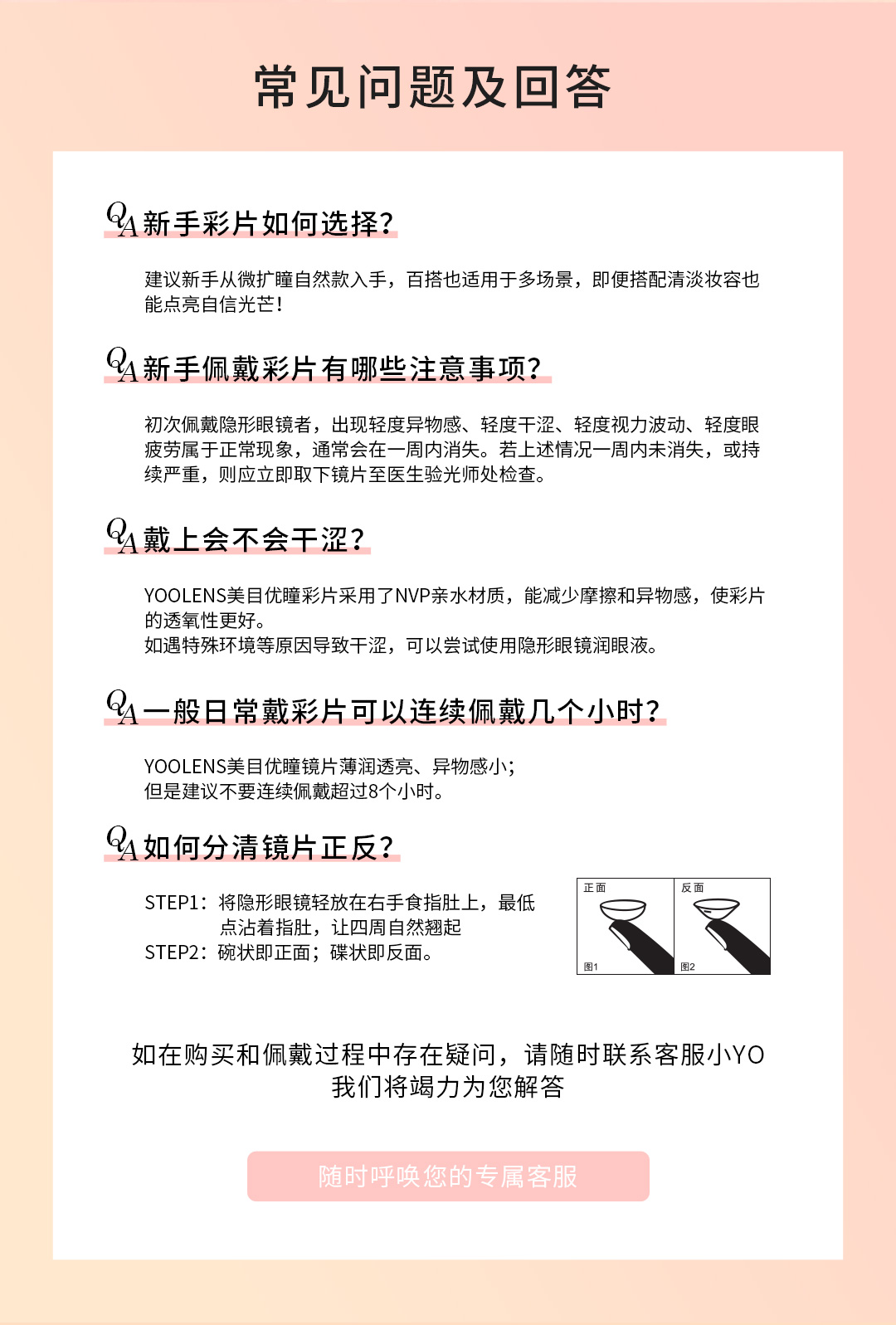 常见问题及回答

QA 新手彩片如何选择？

建议新手从微扩瞳自然款入手，百搭也适用于多场景，即便搭配清淡妆容也能点亮自信光芒！

QA 新手佩戴彩片有哪些注意事项？

初次佩戴隐形眼镜者，出现轻度异物感、轻度干涩、轻度视力波动、轻度眼疲劳属于正常现象，通常会在一周内消失。若上述情况一周内未消失，或持续严重，则应立即取下镜片至医生验光师处检查。

QA 戴上会不会干涩？

YOOLENS美目优瞳彩片采用了NVP亲水材质，能减少摩擦和异物感，使彩片的透氧性更好。
如遇特殊环境等原因导致干涩，可以尝试使用隐形眼镜润眼液。

QA 一般日常戴彩片可以连续佩戴几个小时？

YOOLENS美目优瞳镜片薄润透亮、异物感小；
但是建议不要连续佩戴超过8个小时。

QA 如何分清镜片正反？

STEP1：将隐形眼镜轻放在右手食指肚上，最低点沾着指肚，让四周自然翘起
STEP2：碗状即正面；碟状即反面。

正面
图1
反面
图2

如在购买和佩戴过程中存在疑问，请随时联系客服小YO
我们将竭力为您解答

随时呼唤您的专属客服